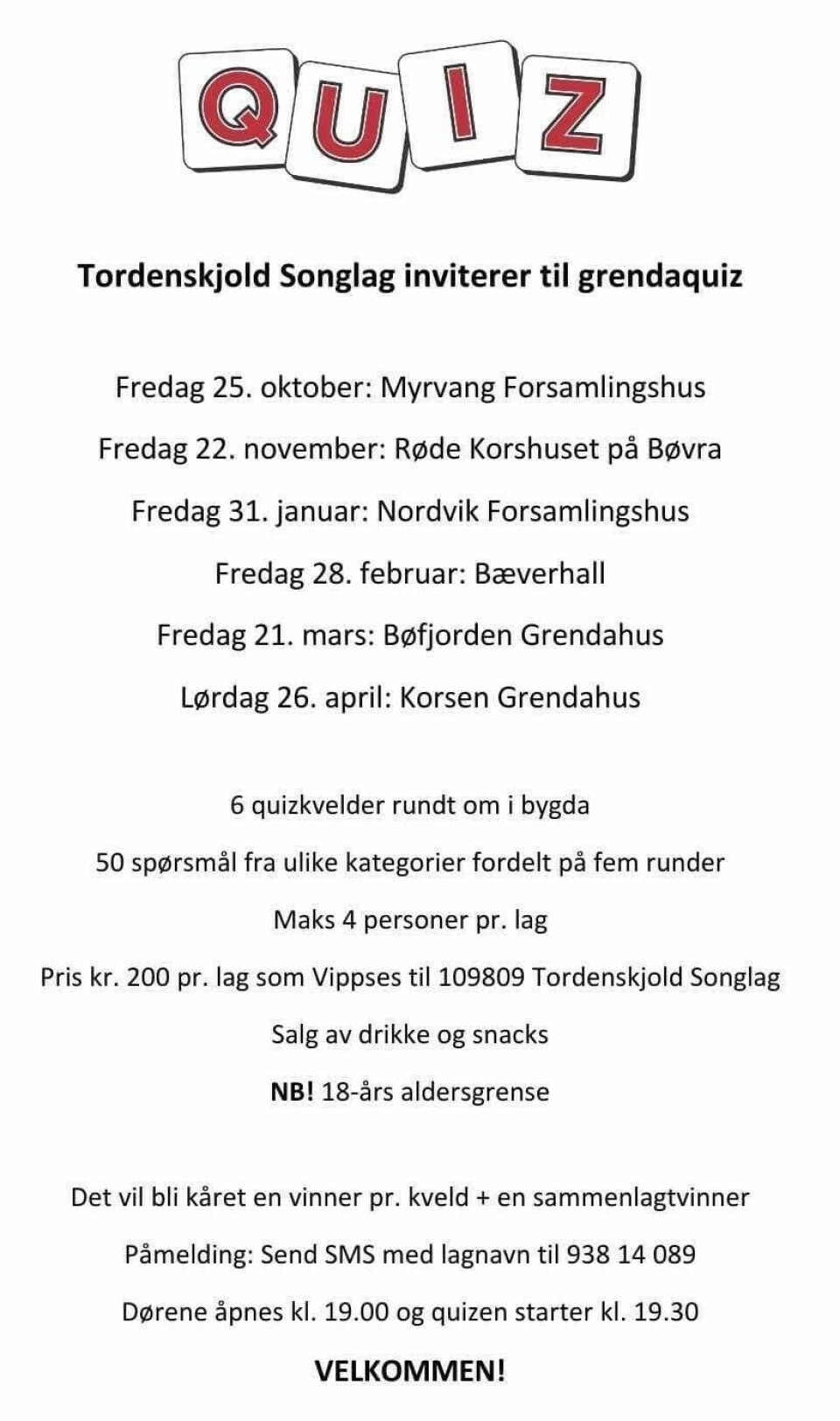 QUIZ

Tordenskjold Songlag inviterer til grendaquiz

Fredag 25. oktober: Myrvang Forsamlingshus

Fredag 22. november: Røde Korshuset på Bøvra

Fredag 31. januar: Nordvik Forsamlingshus

Fredag 28. februar: Bæverhall

Fredag 21. mars: Bøfjorden Grendahus

Lørdag 26. april: Korsen Grendahus

6 quizkvelder rundt om i bygda

50 spørsmål fra ulike kategorier fordelt på fem runder

Maks 4 personer pr. lag

Pris kr. 200 pr. lag som Vippses til 109809 Tordenskjold Songlag

Salg av drikke og snacks

NB! 18-års aldersgrense

Det vil bli kåret en vinner pr. kveld + en sammenlagtvinner

Påmelding: Send SMS med lagnavn til 938 14 089

Dørene åpnes kl. 19.00 og quizen starter kl. 19.30

VELKOMMEN!